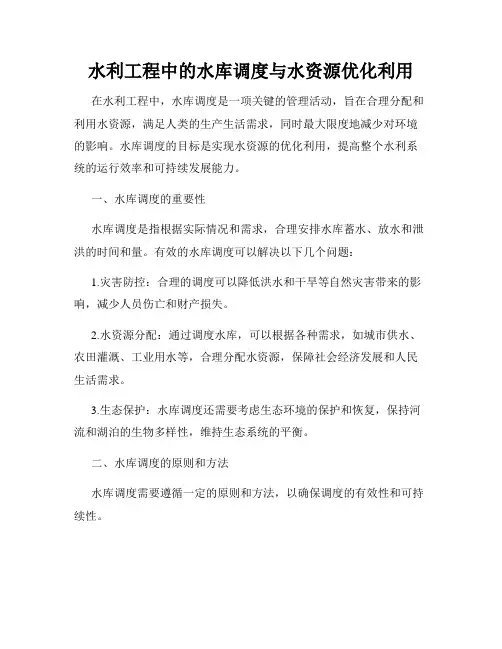 水利工程中的水库调度与水资源优化利用

在水利工程中，水库调度是一项关键的管理活动，旨在合理分配和利用水资源，满足人类的生产生活需求，同时最大限度地减少对环境的影响。水库调度的目标是实现水资源的优化利用，提高整个水利系统的运行效率和可持续发展能力。

一、水库调度的重要性

水库调度是指根据实际情况和需求，合理安排水库蓄水、放水和泄洪的时间和量。有效的水库调度可以解决以下几个问题：

1.灾害防控：合理的调度可以降低洪水和干旱等自然灾害带来的影响，减少人员伤亡和财产损失。

2.水资源分配：通过调度水库，可以根据各种需求，如城市供水、农田灌溉、工业用水等，合理分配水资源，保障社会经济发展和人民生活需求。

3.生态保护：水库调度还需要考虑生态环境的保护和恢复，保持河流和湖泊的生物多样性，维持生态系统的平衡。

二、水库调度的原则和方法

水库调度需要遵循一定的原则和方法，以确保调度的有效性和可持续性。